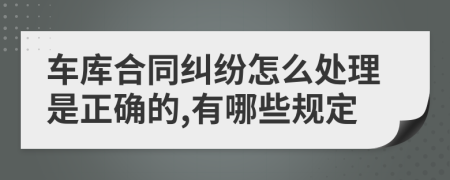 车库合同纠纷怎么处理是正确的,有哪些规定